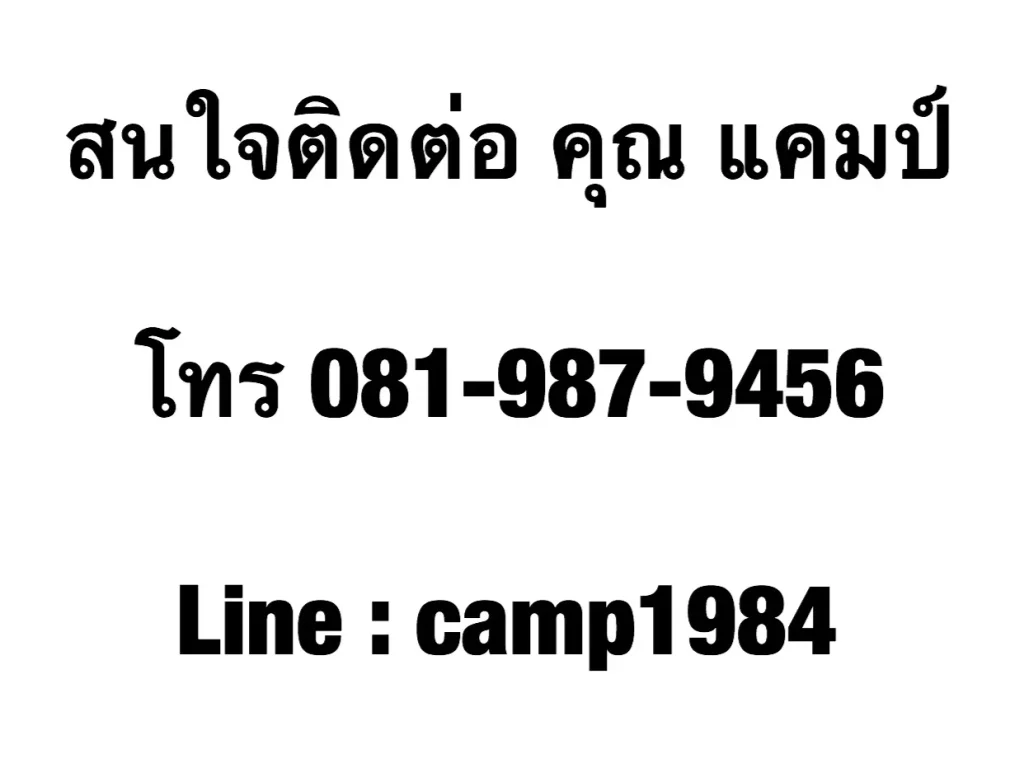 สนใจติดต่อ คุณ แคมป์

โทร 081-987-9456

Line : camp1984